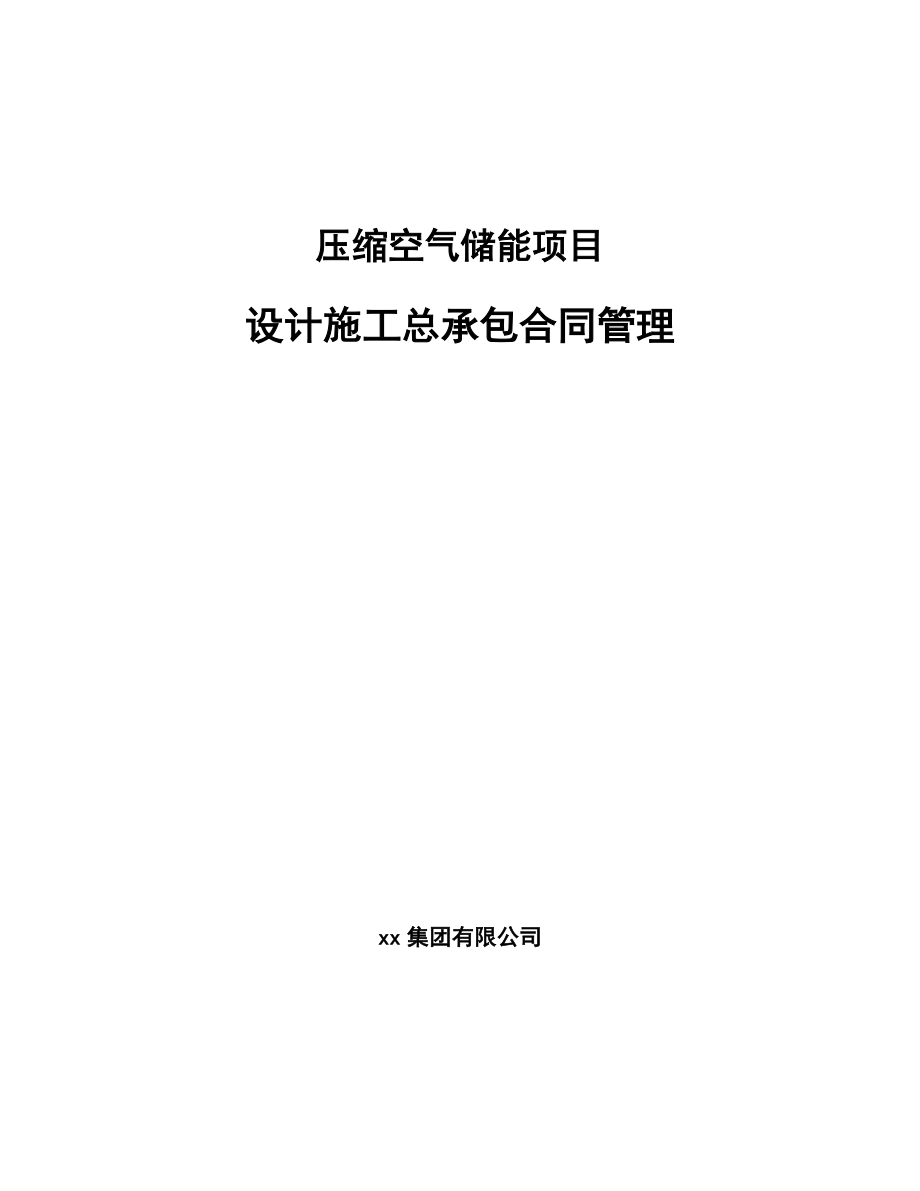 压缩空气储能项目

设计施工总承包合同管理

xx 集团有限公司